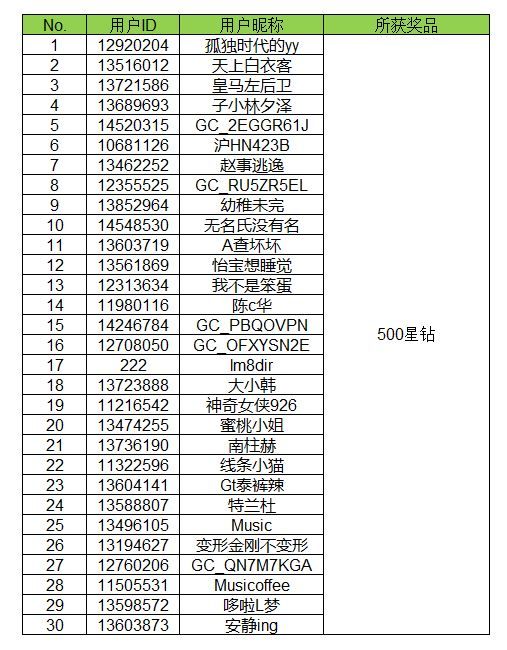 | No. | 用户ID | 用户昵称 | 所获奖品 |
|---|---|---|---|
| 1 | 12920204 | 孤独时代的yy | 500星钻 |
| 2 | 13516012 | 天上白衣客 | |
| 3 | 13721586 | 皇马左后卫 | |
| 4 | 13689693 | 子小林夕泽 | |
| 5 | 14520315 | GC_2EGGR61J | |
| 6 | 10681126 | 沪HN423B | |
| 7 | 13462252 | 赵事逃逸 | |
| 8 | 12355525 | GC_RU5ZR5EL | |
| 9 | 13852964 | 幼稚未完 | |
| 10 | 14548530 | 无名氏没有名 | |
| 11 | 13603719 | A查坏坏 | |
| 12 | 13561869 | 怡宝想睡觉 | |
| 13 | 12313634 | 我不是笨蛋 | |
| 14 | 11980116 | 陈c华 | |
| 15 | 14246784 | GC_PBQOVPN | |
| 16 | 12708050 | GC_OFXYSN2E | |
| 17 | 222 | lm8dir | |
| 18 | 13723888 | 大小韩 | |
| 19 | 11216542 | 神奇女侠926 | |
| 20 | 13474255 | 蜜桃小姐 | |
| 21 | 13736190 | 南柱赫 | |
| 22 | 11322596 | 线条小猫 | |
| 23 | 13604141 | Gt泰裤辣 | |
| 24 | 13588807 | 特兰杜 | |
| 25 | 13496105 | Music | |
| 26 | 13194627 | 变形金刚不变形 | |
| 27 | 12760206 | GC_QN7M7KGA | |
| 28 | 11505531 | Musicoffee | |
| 29 | 13598572 | 哆啦L梦 | |
| 30 | 13603873 | 安静ing | |